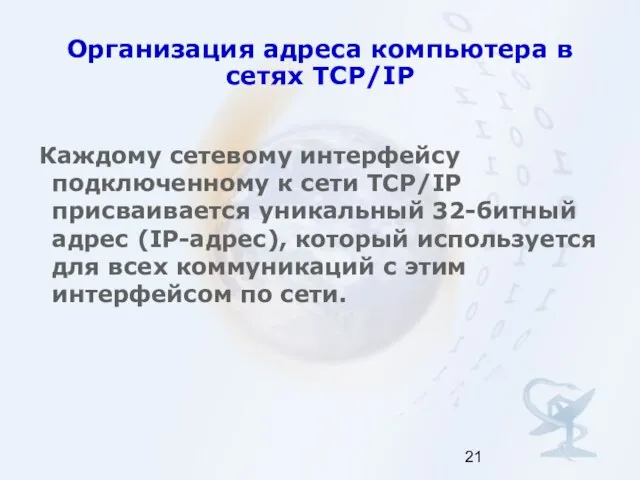 Организация адреса компьютера в сетях TCP/IP

Каждому сетевому интерфейсу подключенному к сети TCP/IP присваивается уникальный 32-битный адрес (IP-адрес), который используется для всех коммуникаций с этим интерфейсом по сети.

21